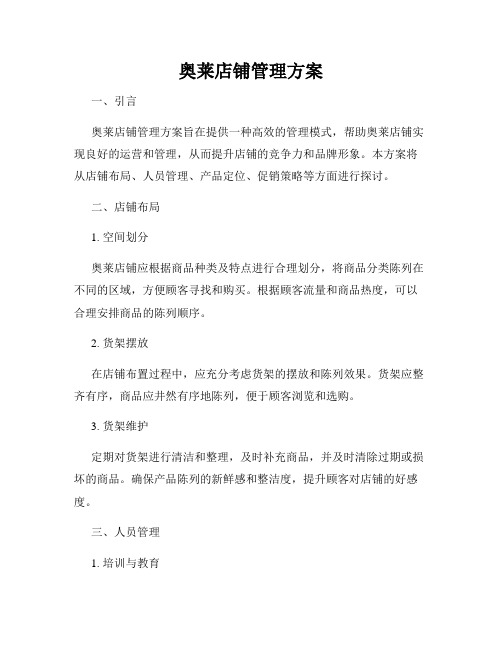 奥莱店铺管理方案

一、引言

奥莱店铺管理方案旨在提供一种高效的管理模式，帮助奥莱店铺实现良好的运营和管理，从而提升店铺的竞争力和品牌形象。本方案将从店铺布局、人员管理、产品定位、促销策略等方面进行探讨。

二、店铺布局

1. 空间划分

奥莱店铺应根据商品种类及特点进行合理划分，将商品分类陈列在不同的区域，方便顾客寻找和购买。根据顾客流量和商品热度，可以合理安排商品的陈列顺序。

2. 货架摆放

在店铺布置过程中，应充分考虑货架的摆放和陈列效果。货架应整齐有序，商品应井然有序地陈列，便于顾客浏览和选购。

3. 货架维护

定期对货架进行清洁和整理，及时补充商品，并及时清除过期或损坏的商品。确保产品陈列的新鲜感和整洁度，提升顾客对店铺的好感度。

三、人员管理

1. 培训与教育